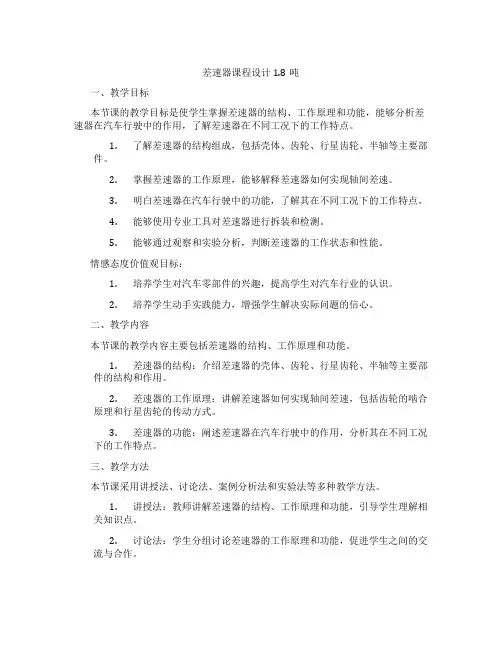 差速器课程设计 1.8 吨

一、教学目标

本节课的教学目标是使学生掌握差速器的结构、工作原理和功能，能够分析差速器在汽车行驶中的作用，了解差速器在不同工况下的工作特点。

1. 了解差速器的结构组成，包括壳体、齿轮、行星齿轮、半轴等主要部件。

2. 掌握差速器的工作原理，能够解释差速器如何实现轴间差速。

3. 明白差速器在汽车行驶中的功能，了解其在不同工况下的工作特点。

4. 能够使用专业工具对差速器进行拆装和检测。

5. 能够通过观察和实验分析，判断差速器的工作状态和性能。

情感态度价值观目标：

1. 培养学生对汽车零部件的兴趣，提高学生对汽车行业的认识。

2. 培养学生动手实践能力，增强学生解决实际问题的信心。

二、教学内容

本节课的教学内容主要包括差速器的结构、工作原理和功能。

1. 差速器的结构：介绍差速器的壳体、齿轮、行星齿轮、半轴等主要部件的结构和作用。

2. 差速器的工作原理：讲解差速器如何实现轴间差速，包括齿轮的啮合原理和行星齿轮的传动方式。

3. 差速器的功能：阐述差速器在汽车行驶中的作用，分析其在不同工况下的工作特点。

三、教学方法

本节课采用讲授法、讨论法、案例分析法和实验法等多种教学方法。

1. 讲授法：教师讲解差速器的结构、工作原理和功能，引导学生理解相关知识点。

2. 讨论法：学生分组讨论差速器的工作原理和功能，促进学生之间的交流与合作。